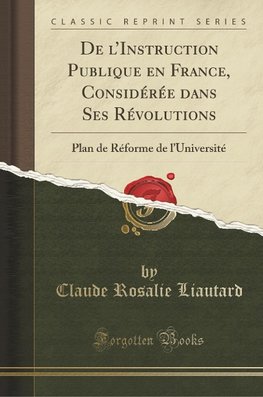 CLASSIC REPRINT SERIES

De l'Instruction Publique en France, Considérée dans Ses Révolutions

Plan de Réforme de l'Université

by
Claude Rosalie Liautard

Forgotten Books